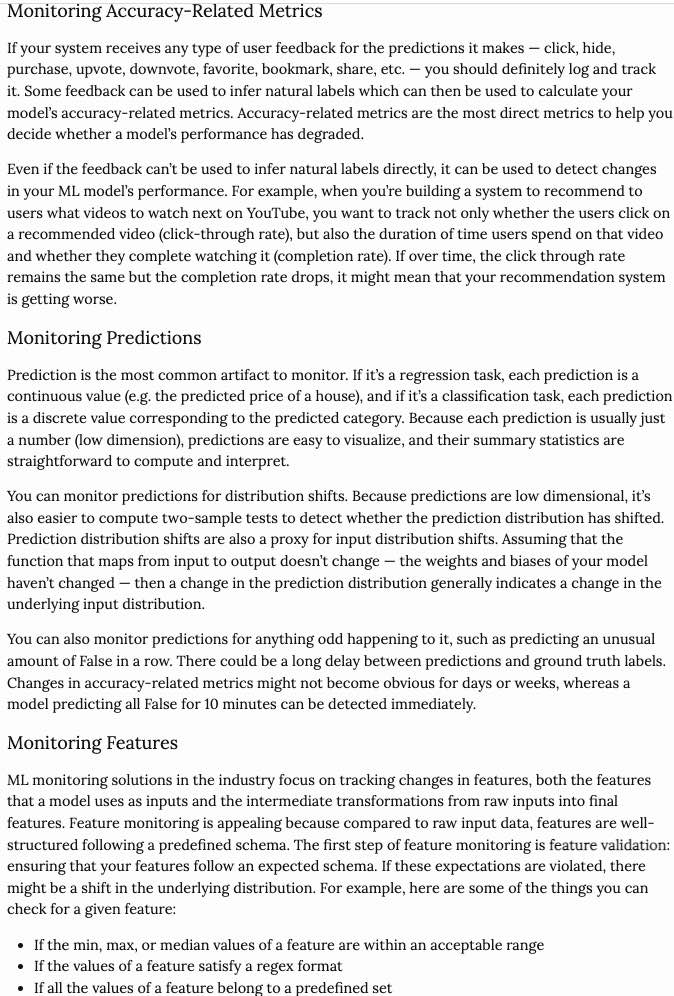 Monitoring Accuracy-Related Metrics

If your system receives any type of user feedback for the predictions it makes — click, hide, purchase, upvote, downvote, favorite, bookmark, share, etc. — you should definitely log and track it. Some feedback can be used to infer natural labels which can then be used to calculate your model's accuracy-related metrics. Accuracy-related metrics are the most direct metrics to help you decide whether a model's performance has degraded.

Even if the feedback can't be used to infer natural labels directly, it can be used to detect changes in your ML model's performance. For example, when you're building a system to recommend to users what videos to watch next on YouTube, you want to track not only whether the users click on a recommended video (click-through rate), but also the duration of time users spend on that video and whether they complete watching it (completion rate). If over time, the click through rate remains the same but the completion rate drops, it might mean that your recommendation system is getting worse.

Monitoring Predictions

Prediction is the most common artifact to monitor. If it's a regression task, each prediction is a continuous value (e.g. the predicted price of a house), and if it's a classification task, each prediction is a discrete value corresponding to the predicted category. Because each prediction is usually just a number (low dimension), predictions are easy to visualize, and their summary statistics are straightforward to compute and interpret.

You can monitor predictions for distribution shifts. Because predictions are low dimensional, it's also easier to compute two-sample tests to detect whether the prediction distribution has shifted. Prediction distribution shifts are also a proxy for input distribution shifts. Assuming that the function that maps from input to output doesn't change — the weights and biases of your model haven't changed — then a change in the prediction distribution generally indicates a change in the underlying input distribution.

You can also monitor predictions for anything odd happening to it, such as predicting an unusual amount of False in a row. There could be a long delay between predictions and ground truth labels. Changes in accuracy-related metrics might not become obvious for days or weeks, whereas a model predicting all False for 10 minutes can be detected immediately.

Monitoring Features

ML monitoring solutions in the industry focus on tracking changes in features, both the features that a model uses as inputs and the intermediate transformations from raw inputs into final features. Feature monitoring is appealing because compared to raw input data, features are well-structured following a predefined schema. The first step of feature monitoring is feature validation: ensuring that your features follow an expected schema. If these expectations are violated, there might be a shift in the underlying distribution. For example, here are some of the things you can check for a given feature:

• If the min, max, or median values of a feature are within an acceptable range
• If the values of a feature satisfy a regex format
• If all the values of a feature belong to a predefined set